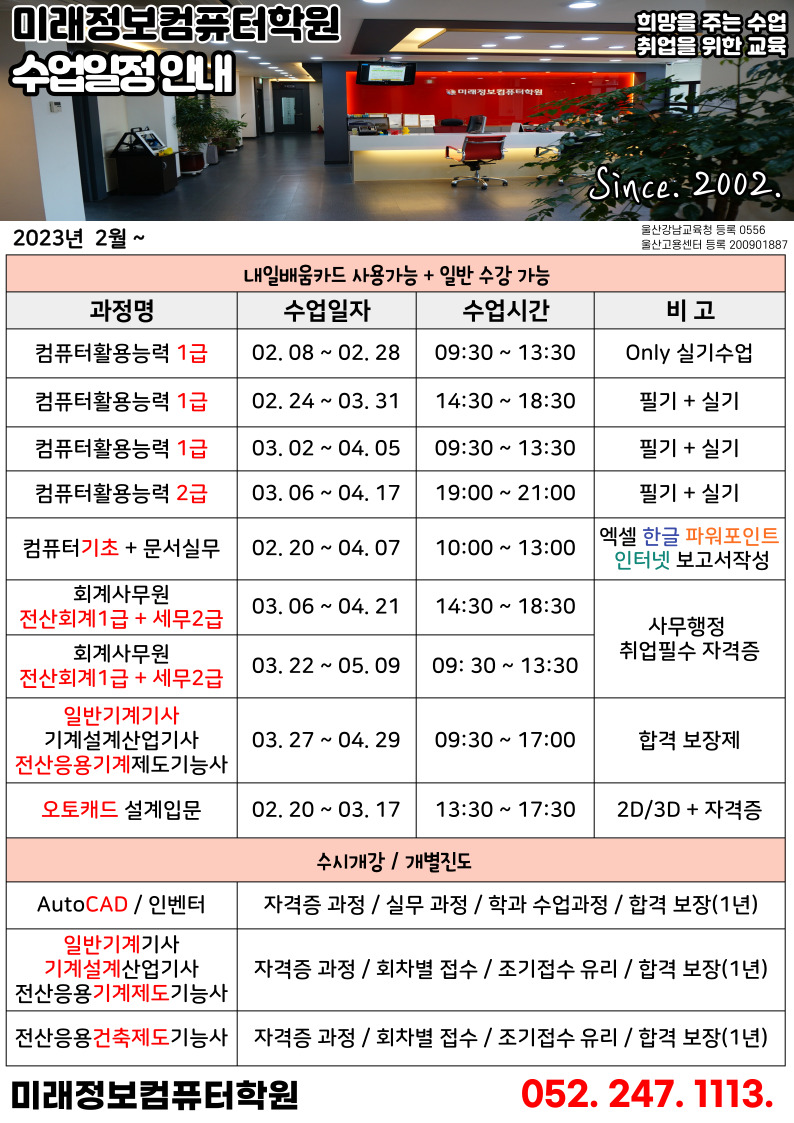 미래정보컴퓨터학원
수업일정안내

희망을 주는 수업
취업을 위한 교육

미래정보컴퓨터학원

Since. 2002.

2023년 2월 ~

울산강남교육청 등록 0556
울산고용센터 등록 200901887

| 내일배움카드 사용가능 + 일반 수강 가능 | | | |
|---|---|---|---|
| 과정명 | 수업일자 | 수업시간 | 비 고 |
| 컴퓨터활용능력 1급 | 02. 08 ~ 02. 28 | 09:30 ~ 13:30 | Only 실기수업 |
| 컴퓨터활용능력 1급 | 02. 24 ~ 03. 31 | 14:30 ~ 18:30 | 필기 + 실기 |
| 컴퓨터활용능력 1급 | 03. 02 ~ 04. 05 | 09:30 ~ 13:30 | 필기 + 실기 |
| 컴퓨터활용능력 2급 | 03. 06 ~ 04. 17 | 19:00 ~ 21:00 | 필기 + 실기 |
| 컴퓨터기초 + 문서실무 | 02. 20 ~ 04. 07 | 10:00 ~ 13:00 | 엑셀 한글 파워포인트 인터넷 보고서작성 |
| 회계사무원 전산회계1급 + 세무2급 | 03. 06 ~ 04. 21 | 14:30 ~ 18:30 | 사무행정 취업필수 자격증 |
| 회계사무원 전산회계1급 + 세무2급 | 03. 22 ~ 05. 09 | 09: 30 ~ 13:30 | |
| 일반기계기사 기계설계산업기사 전산응용기계제도기능사 | 03. 27 ~ 04. 29 | 09:30 ~ 17:00 | 합격 보장제 |
| 오토캐드 설계입문 | 02. 20 ~ 03. 17 | 13:30 ~ 17:30 | 2D/3D + 자격증 |
| 수시개강 / 개별진도 | | | |
| AutoCAD / 인벤터 | 자격증 과정 / 실무 과정 / 학과 수업과정 / 합격 보장(1년) | | |
| 일반기계기사 기계설계산업기사 전산응용기계제도기능사 | 자격증 과정 / 회차별 접수 / 조기접수 유리 / 합격 보장(1년) | | |
| 전산응용건축제도기능사 | 자격증 과정 / 회차별 접수 / 조기접수 유리 / 합격 보장(1년) | | |

미래정보컴퓨터학원
052. 247. 1113.